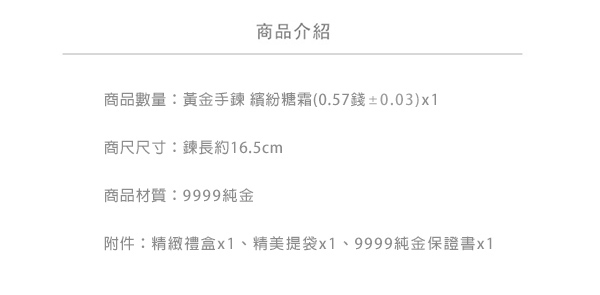 商品介紹

商品數量：黃金手鍊 繽紛糖霜(0.57錢±0.03)x1

商尺尺寸：鍊長約16.5cm

商品材質：9999純金

附件：精緻禮盒x1、精美提袋x1、9999純金保證書x1